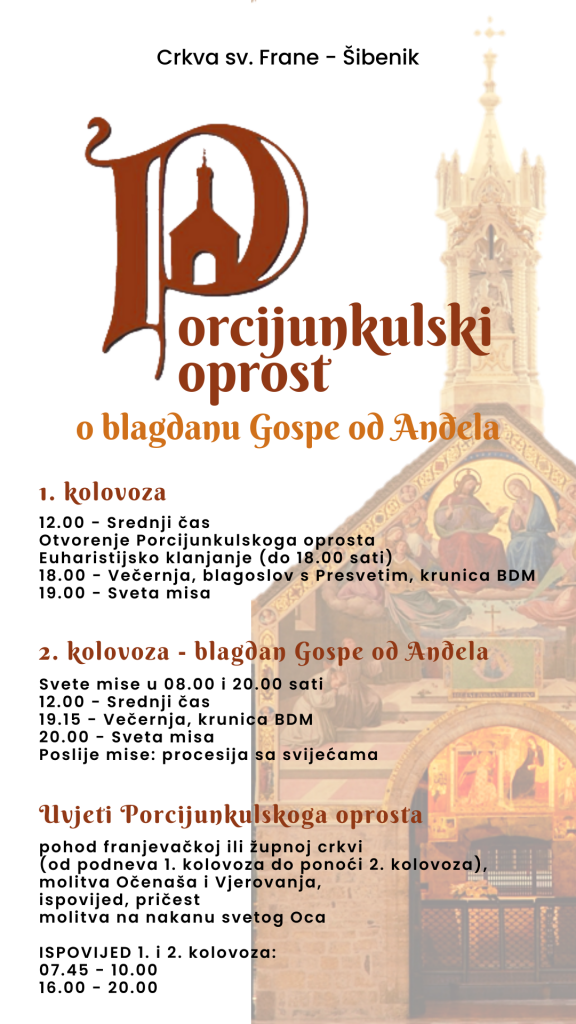 Crkva sv. Frane - Šibenik

Porcijunkulski oprost
o blagdanu Gospe od Anđela

1. kolovoza

12.00 - Srednji čas
Otvorenje Porcijunkulskoga oprosta
Euharistijsko klanjanje (do 18.00 sati)
18.00 - Večernja, blagoslov s Presvetim, krunica BDM
19.00 - Sveta misa

2. kolovoza - blagdan Gospe od Anđela

Svete mise u 08.00 i 20.00 sati
12.00 - Srednji čas
19.15 - Večernja, krunica BDM
20.00 - Sveta misa
Poslije mise: procesija sa svijećama

Uvjeti Porcijunkulskoga oprosta

pohod franjevačkoj ili župnoj crkvi
(od podneva 1. kolovoza do ponoći 2. kolovoza),
molitva Očenaša i Vjerovanja,
ispovijed, pričest
molitva na nakanu svetog Oca

ISPOVIJED 1. i 2. kolovoza:
07.45 - 10.00
16.00 - 20.00